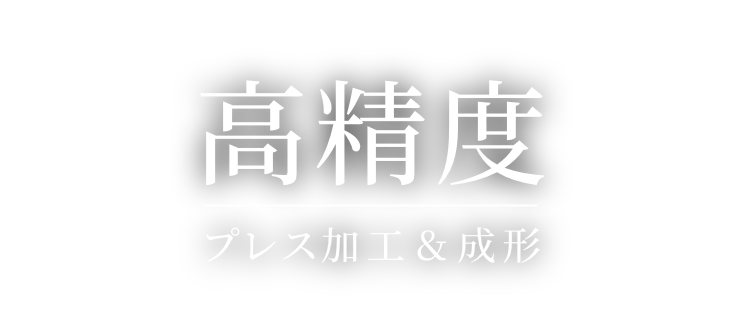 高精度

プレス加工＆成形